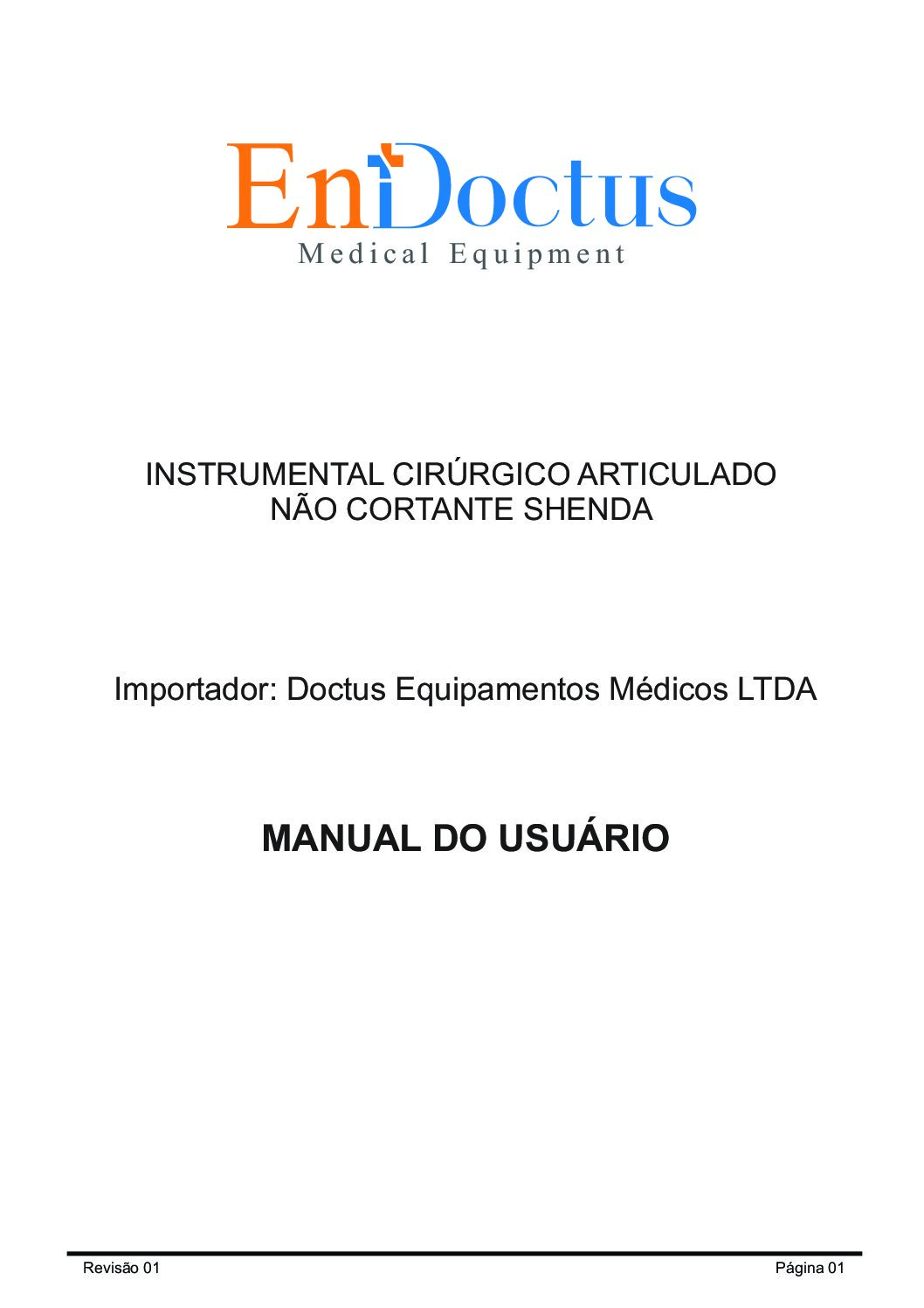 EnDoctus
Medical Equipment

INSTRUMENTAL CIRÚRGICO ARTICULADO NÃO CORTANTE SHENDA

Importador: Doctus Equipamentos Médicos LTDA

MANUAL DO USUÁRIO

Revisão 01

Página 01